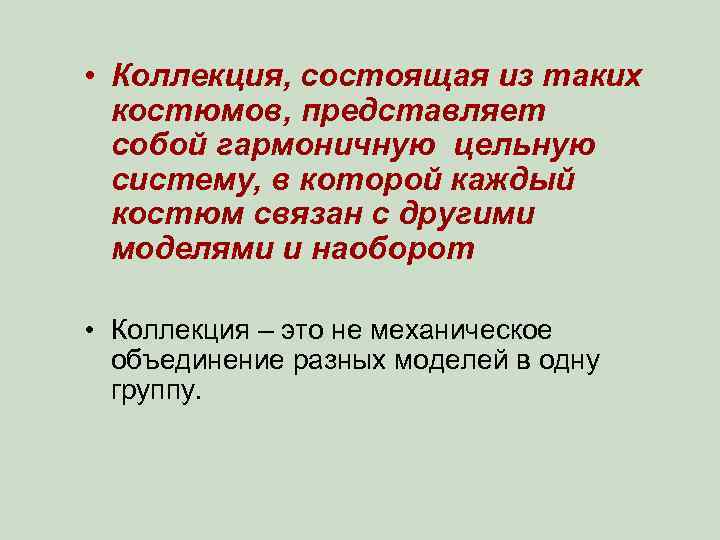 • Коллекция, состоящая из таких костюмов, представляет собой гармоничную цельную систему, в которой каждый костюм связан с другими моделями и наоборот

• Коллекция – это не механическое объединение разных моделей в одну группу.